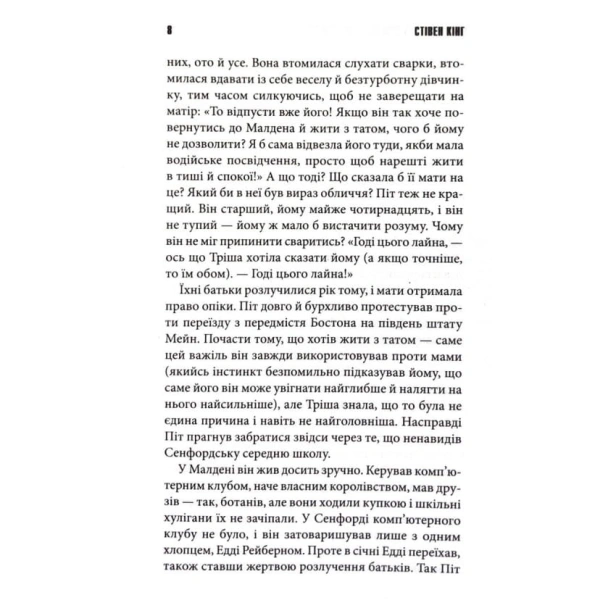 8 СТІВЕН КІНГ

них, ото й усе. Вона втомилася слухати сварки, втомилася вдавати із себе веселу й безтурботну дівчинку, тим часом силкуючись, щоб не заверещати на матір: «То відпусти вже його! Якщо він так хоче повернутись до Малдена й жити з татом, чого б йому не дозволити? Я б сама відвезла його туди, якби мала водійське посвідчення, просто щоб нарешті жити в тиші й спокої!» А що тоді? Що сказала б її мати на це? Який би в неї був вираз обличчя? Піт теж не кращий. Він старший, йому майже чотирнадцять, і він не тупий — йому ж мало б вистачити розуму. Чому він не міг припинити сваритись? «Годі цього лайна, — ось що Тріша хотіла сказати йому (а якщо точніше, то їм обом). — Годі цього лайна!»

Їхні батьки розлучилися рік тому, і мати отримала право опіки. Піт довго й бурхливо протестував проти переїзду з передмістя Бостона на південь штату Мейн. Почасти тому, що хотів жити з татом — саме цей важіль він завжди використовував проти мами (якийсь інстинкт безпомильно підказував йому, що саме його він може увігнати найглибше й налягти на нього найсильніше), але Тріша знала, що то була не єдина причина і навіть не найголовніша. Насправді Піт прагнув забратися звідси через те, що ненавидів Сенфордську середню школу.

У Малдені він жив досить зручно. Керував комп'ютерним клубом, наче власним королівством, мав друзів — так, ботанів, але вони ходили купкою і шкільні хулігани їх не зачіпали. У Сенфорді комп'ютерного клубу не було, і він затоваришував лише з одним хлопцем, Едді Рейберном. Проте в січні Едді переїхав, також ставши жертвою розлучення батьків. Так Піт